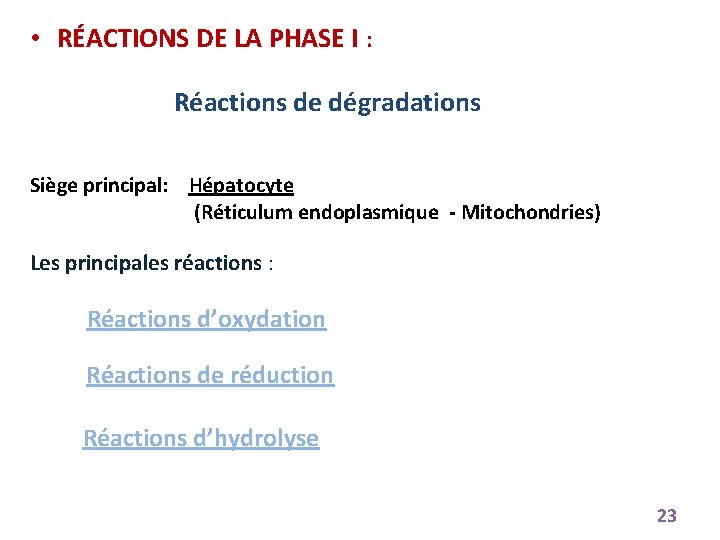 • RÉACTIONS DE LA PHASE I :

Réactions de dégradations

Siège principal: Hépatocyte
(Réticulum endoplasmique - Mitochondries)

Les principales réactions :

Réactions d'oxydation

Réactions de réduction

Réactions d'hydrolyse

23